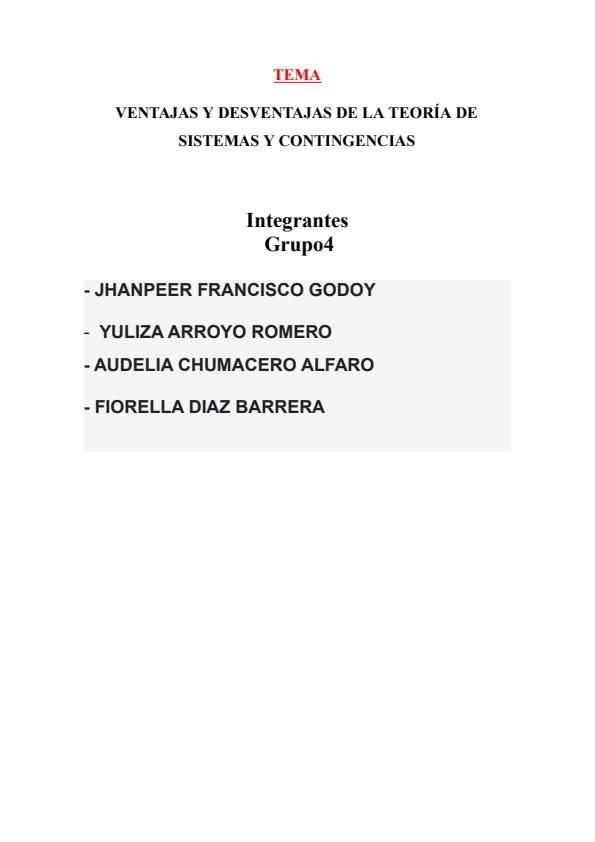 TEMA

VENTAJAS Y DESVENTAJAS DE LA TEORÍA DE SISTEMAS Y CONTINGENCIAS

Integrantes
Grupo4

- JHANPEER FRANCISCO GODOY
- YULIZA ARROYO ROMERO
- AUDELIA CHUMACERO ALFARO
- FIORELLA DIAZ BARRERA